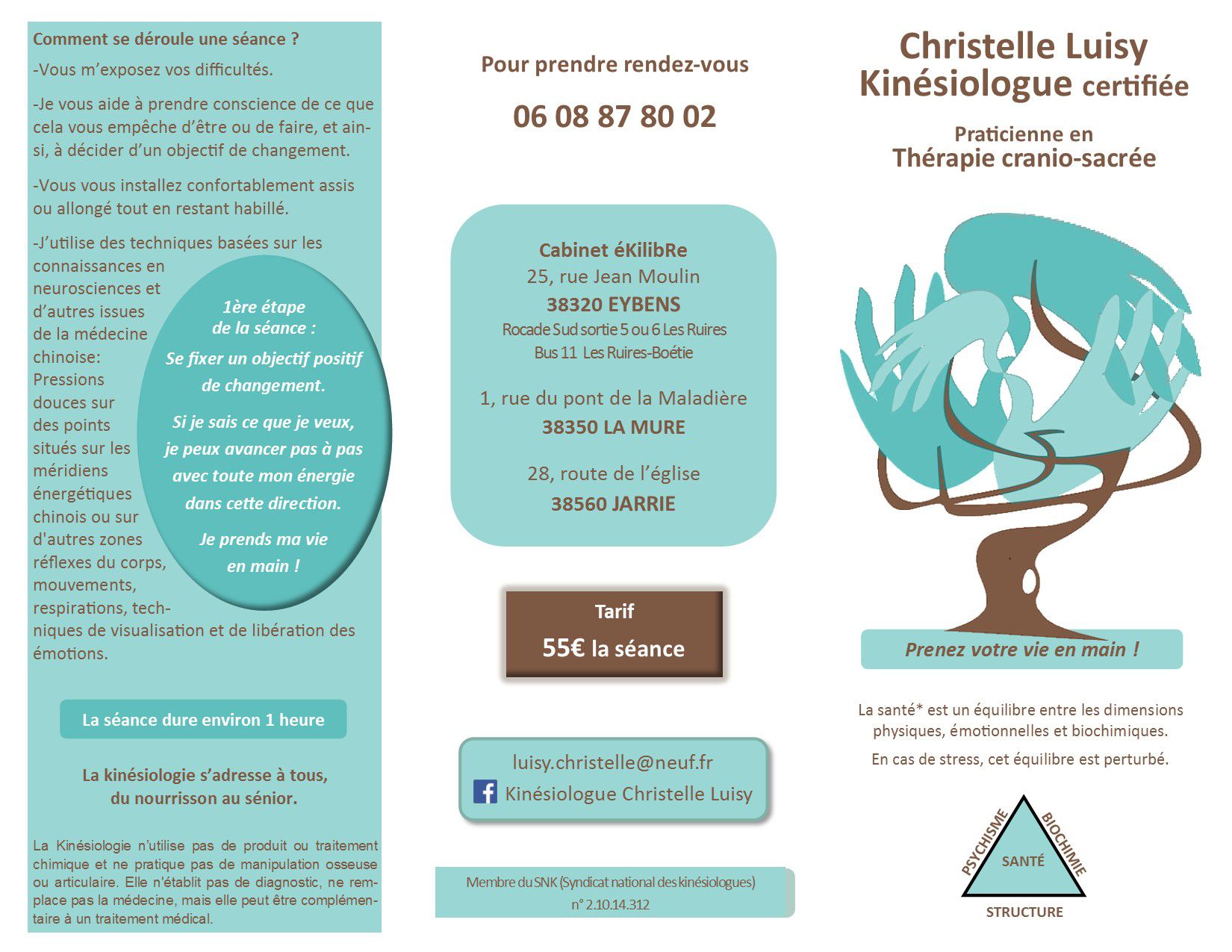 Comment se déroule une séance ?

-Vous m'exposez vos difficultés.

-Je vous aide à prendre conscience de ce que cela vous empêche d'être ou de faire, et ainsi, à décider d'un objectif de changement.

-Vous vous installez confortablement assis ou allongé tout en restant habillé.

-J'utilise des techniques basées sur les connaissances en neurosciences et d'autres issues de la médecine chinoise: Pressions douces sur des points situés sur les méridiens énergétiques chinois ou sur d'autres zones réflexes du corps, mouvements, respirations, techniques de visualisation et de libération des émotions.

1ère étape de la séance :

Se fixer un objectif positif de changement.

Si je sais ce que je veux, je peux avancer pas à pas avec toute mon énergie dans cette direction.

Je prends ma vie en main !

La séance dure environ 1 heure

La kinésiologie s'adresse à tous, du nourrisson au sénior.

La Kinésiologie n'utilise pas de produit ou traitement chimique et ne pratique pas de manipulation osseuse ou articulaire. Elle n'établit pas de diagnostic, ne remplace pas la médecine, mais elle peut être complémentaire à un traitement médical.

Pour prendre rendez-vous

06 08 87 80 02

Cabinet éKilibRe
25, rue Jean Moulin
38320 EYBENS
Rocade Sud sortie 5 ou 6 Les Ruires
Bus 11 Les Ruires-Boétie

1, rue du pont de la Maladière
38350 LA MURE

28, route de l'église
38560 JARRIE

Tarif
55€ la séance

luisy.christelle@neuf.fr
Kinésiologue Christelle Luisy

Membre du SNK (Syndicat national des kinésiologues)
n° 2.10.14.312

Christelle Luisy
Kinésiologue certifiée

Praticienne en
Thérapie cranio-sacrée

Prenez votre vie en main !

La santé* est un équilibre entre les dimensions physiques, émotionnelles et biochimiques.

En cas de stress, cet équilibre est perturbé.

PSYCHISME
BIOCHIMIE
SANTÉ
STRUCTURE